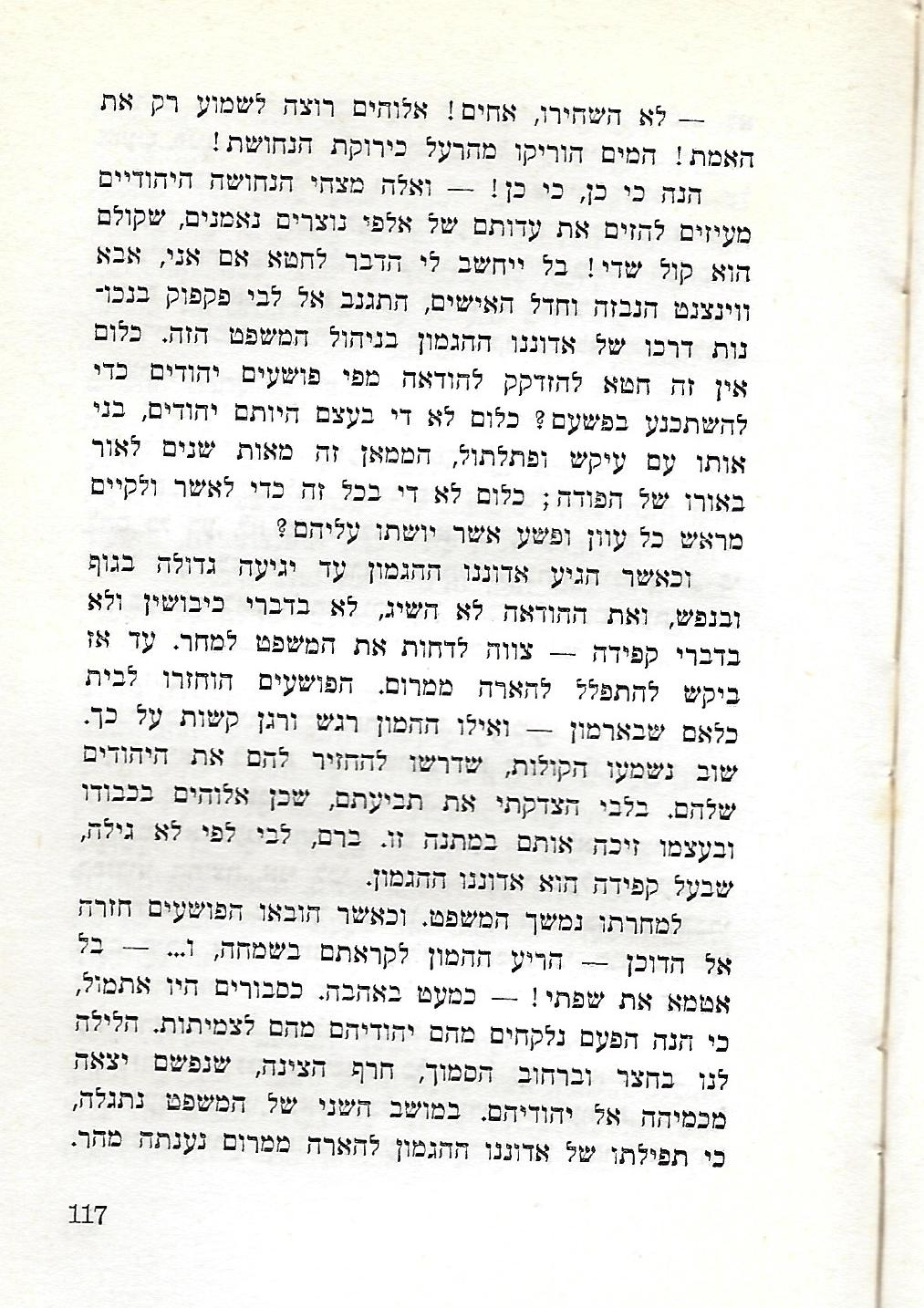 — לא השחירו, אחים! אלוהים רוצה לשמוע רק את האמת! המים הוריקו מהרעל כירוקת הנחושת!

הנה כי כן, כי כן! — ואלה מצחי הנחושה היהודיים מעיזים להזים את עדותם של אלפי נוצרים נאמנים, שקולם הוא קול שדי! בל ייחשב לי הדבר לחטא אם אני, אבא ווינצנט הנבזה וחדל האישים, התגנב אל לבי פקפוק בנכונות דרכו של אדוננו ההגמון בניהול המשפט הזה. כלום אין זה חטא להזדקק להודאה מפי פושעים יהודים כדי להשתכנע בפשעם? כלום לא די בעצם היותם יהודים, בני אותו עם עיקש ופתלתול, הממאן זה מאות שנים לאור באורו של הפודה; כלום לא די בכל זה כדי לאשר ולקיים מראש כל עוון ופשע אשר יושתו עליהם?

וכאשר הגיע אדוננו ההגמון עד יגיעה גדולה בגוף ובנפש, ואת ההודאה לא השיג, לא בדברי כיבושין ולא בדברי קפידה — צווה לדחות את המשפט למחר. עד אז ביקש להתפלל להארה ממרום. הפושעים הוחזרו לבית כלאם שבארמון — ואילו ההמון רגש ורגן קשות על כך. שוב נשמעו הקולות, שדרשו להחזיר להם את היהודים שלהם. בלבי הצדקתי את תביעתם, שכן אלוהים בכבודו ובעצמו זיכה אותם במתנה זו. ברם, לבי לפי לא גילה, שבעל קפידה הוא אדוננו ההגמון.

למחרתו נמשך המשפט. וכאשר הובאו הפושעים חזרה אל הדוכן — הריע ההמון לקראתם בשמחה, ו... — בל אטמא את שפתי! — כמעט באהבה. כסבורים היו אתמול, כי הנה הפעם נלקחים מהם יהודיהם מהם לצמיתות. הלילה לנו בחצר וברחוב הסמוך, חרף הצינה, שנפשם יצאה מכמיהה אל יהודיהם. במושב השני של המשפט נתגלה, כי תפילתו של אדוננו ההגמון להארה ממרום נענתה מהר.

117